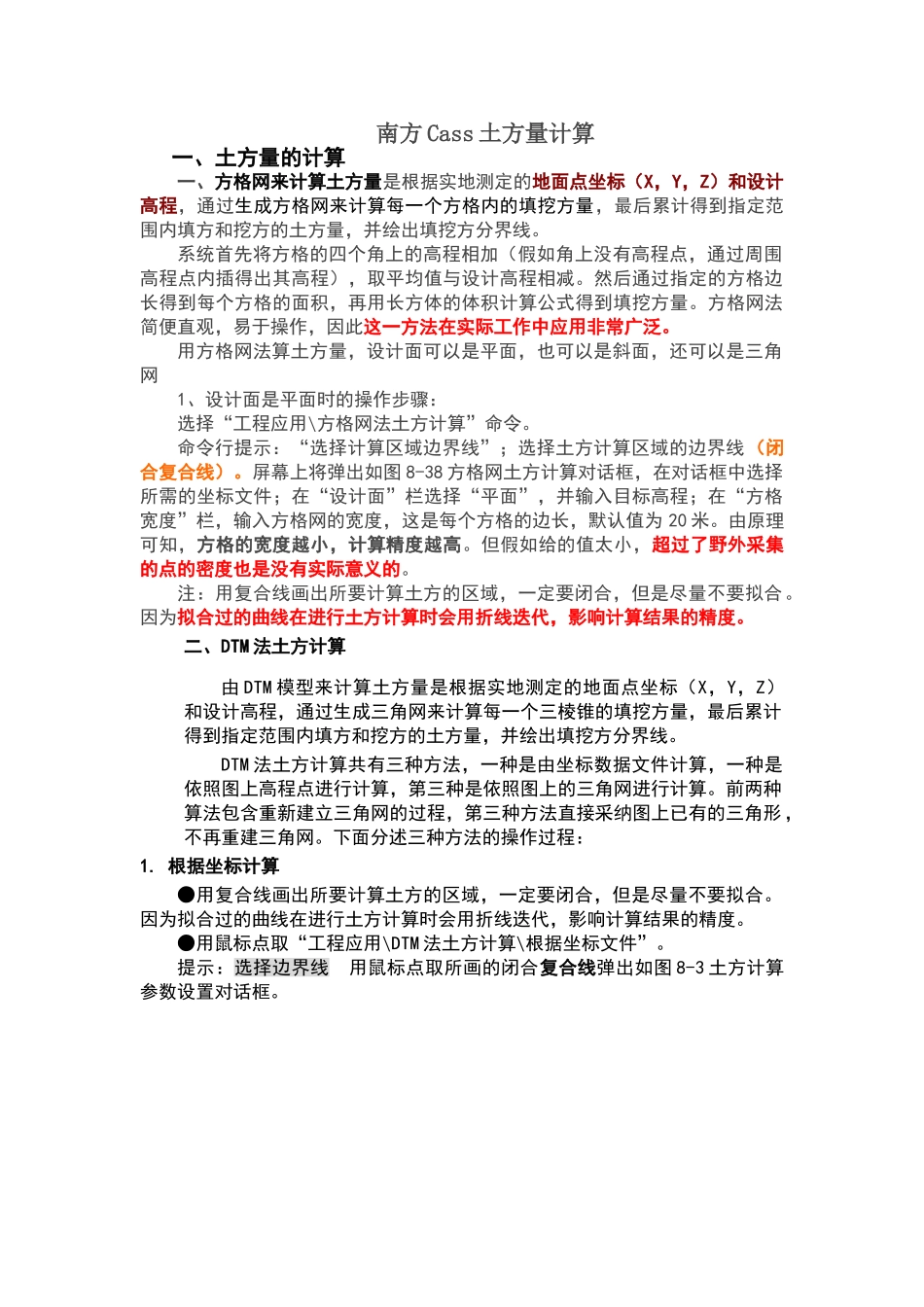 南方 Cass 土方量计算

一、土方量的计算

一、方格网来计算土方量是根据实地测定的地面点坐标（X，Y，Z）和设计高程，通过生成方格网来计算每一个方格内的填挖方量，最后累计得到指定范围内填方和挖方的土方量，并绘出填挖方分界线。

系统首先将方格的四个角上的高程相加（假如角上没有高程点，通过周围高程点内插得出其高程），取平均值与设计高程相减。然后通过指定的方格边长得到每个方格的面积，再用长方体的体积计算公式得到填挖方量。方格网法简便直观，易于操作，因此这一方法在实际工作中应用非常广泛。

用方格网法算土方量，设计面可以是平面，也可以是斜面，还可以是三角网

1、设计面是平面时的操作步骤：

选择“工程应用\方格网法土方计算”命令。

命令行提示：“选择计算区域边界线”；选择土方计算区域的边界线（闭合复合线）。屏幕上将弹出如图 8-38 方格网土方计算对话框，在对话框中选择所需的坐标文件；在“设计面”栏选择“平面”，并输入目标高程；在“方格宽度”栏，输入方格网的宽度，这是每个方格的边长，默认值为 20 米。由原理可知，方格的宽度越小，计算精度越高。但假如给的值太小，超过了野外采集的点的密度也是没有实际意义的。

注：用复合线画出所要计算土方的区域，一定要闭合，但是尽量不要拟合。因为拟合过的曲线在进行土方计算时会用折线迭代，影响计算结果的精度。

二、DTM 法土方计算

由 DTM 模型来计算土方量是根据实地测定的地面点坐标（X，Y，Z）和设计高程，通过生成三角网来计算每一个三棱锥的填挖方量，最后累计得到指定范围内填方和挖方的土方量，并绘出填挖方分界线。

DTM 法土方计算共有三种方法，一种是由坐标数据文件计算，一种是依照图上高程点进行计算，第三种是依照图上的三角网进行计算。前两种算法包含重新建立三角网的过程，第三种方法直接采纳图上已有的三角形，不再重建三角网。下面分述三种方法的操作过程：

1. 根据坐标计算

●用复合线画出所要计算土方的区域，一定要闭合，但是尽量不要拟合。因为拟合过的曲线在进行土方计算时会用折线迭代，影响计算结果的精度。

●用鼠标点取“工程应用\DTM 法土方计算\根据坐标文件”。

提示：选择边界线　用鼠标点取所画的闭合复合线弹出如图 8-3 土方计算参数设置对话框。